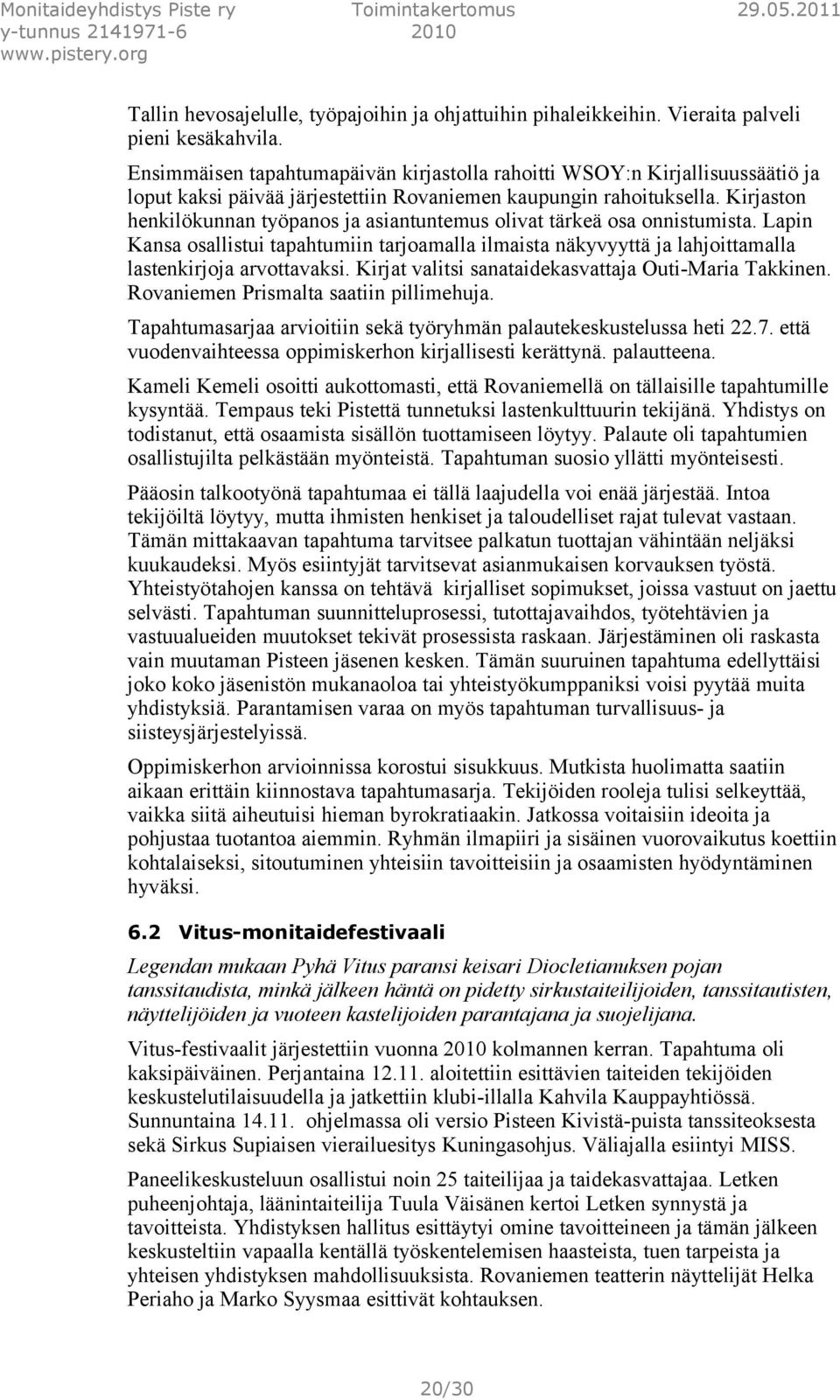 Monitaideyhdistys Piste ry
y-tunnus 2141971-6
www.pistery.org

Toimintakertomus
2010

29.05.2011

Tallin hevosajelulle, työpajoihin ja ohjattuihin pihaleikkeihin. Vieraita palveli pieni kesäkahvila.

Ensimmäisen tapahtumapäivän kirjastolla rahoitti WSOY:n Kirjallisuussäätiö ja loput kaksi päivää järjestettiin Rovaniemen kaupungin rahoituksella. Kirjaston henkilökunnan työpanos ja asiantuntemus olivat tärkeä osa onnistumista. Lapin Kansa osallistui tapahtumiin tarjoamalla ilmaista näkyvyyttä ja lahjoittamalla lastenkirjoja arvottavaksi. Kirjat valitsi sanataidekasvattaja Outi-Maria Takkinen. Rovaniemen Prismalta saatiin pillimehuja.

Tapahtumasarjaa arvioitiin sekä työryhmän palautekeskustelussa heti 22.7. että vuodenvaihteessa oppimiskerhon kirjallisesti kerättynä. palautteena.

Kameli Kemeli osoitti aukottomasti, että Rovaniemellä on tällaisille tapahtumille kysyntää. Tempaus teki Pistettä tunnetuksi lastenkulttuurin tekijänä. Yhdistys on todistanut, että osaamista sisällön tuottamiseen löytyy. Palaute oli tapahtumien osallistujilta pelkästään myönteistä. Tapahtuman suosio yllätti myönteisesti.

Pääosin talkootyönä tapahtumaa ei tällä laajudella voi enää järjestää. Intoa tekijöiltä löytyy, mutta ihmisten henkiset ja taloudelliset rajat tulevat vastaan. Tämän mittakaavan tapahtuma tarvitsee palkatun tuottajan vähintään neljäksi kuukaudeksi. Myös esiintyjät tarvitsevat asianmukaisen korvauksen työstä. Yhteistyötahojen kanssa on tehtävä kirjalliset sopimukset, joissa vastuut on jaettu selvästi. Tapahtuman suunnitteluprosessi, tutottajavaihdos, työtehtävien ja vastuualueiden muutokset tekivät prosessista raskaan. Järjestäminen oli raskasta vain muutaman Pisteen jäsenen kesken. Tämän suuruinen tapahtuma edellyttäisi joko koko jäsenistön mukanaoloa tai yhteistyökumppaniksi voisi pyytää muita yhdistyksiä. Parantamisen varaa on myös tapahtuman turvallisuus- ja siisteysjärjestelyissä.

Oppimiskerhon arvioinnissa korostui sisukkuus. Mutkista huolimatta saatiin aikaan erittäin kiinnostava tapahtumasarja. Tekijöiden rooleja tulisi selkeyttää, vaikka siitä aiheutuisi hieman byrokratiaakin. Jatkossa voitaisiin ideoita ja pohjustaa tuotantoa aiemmin. Ryhmän ilmapiiri ja sisäinen vuorovaikutus koettiin kohtalaiseksi, sitoutuminen yhteisiin tavoitteisiin ja osaamisten hyödyntäminen hyväksi.

6.2 Vitus-monitaidefestivaali

Legendan mukaan Pyhä Vitus paransi keisari Diocletianuksen pojan tanssitaudista, minkä jälkeen häntä on pidetty sirkustaiteilijoiden, tanssitautisten, näyttelijöiden ja vuoteen kastelijoiden parantajana ja suojelijana.

Vitus-festivaalit järjestettiin vuonna 2010 kolmannen kerran. Tapahtuma oli kaksipäiväinen. Perjantaina 12.11. aloitettiin esittävien taiteiden tekijöiden keskustelutilaisuudella ja jatkettiin klubi-illalla Kahvila Kauppayhtiössä. Sunnuntaina 14.11. ohjelmassa oli versio Pisteen Kivistä-puista tanssiteoksesta sekä Sirkus Supiaisen vierailuesitys Kuningasohjus. Väliajalla esiintyi MISS.

Paneelikeskusteluun osallistui noin 25 taiteilijaa ja taidekasvattajaa. Letken puheenjohtaja, läänintaiteilija Tuula Väisänen kertoi Letken synnystä ja tavoitteista. Yhdistyksen hallitus esittäytyi omine tavoitteineen ja tämän jälkeen keskusteltiin vapaalla kentällä työskentelemisen haasteista, tuen tarpeista ja yhteisen yhdistyksen mahdollisuuksista. Rovaniemen teatterin näyttelijät Helka Periaho ja Marko Syysmaa esittivät kohtauksen.

20/30